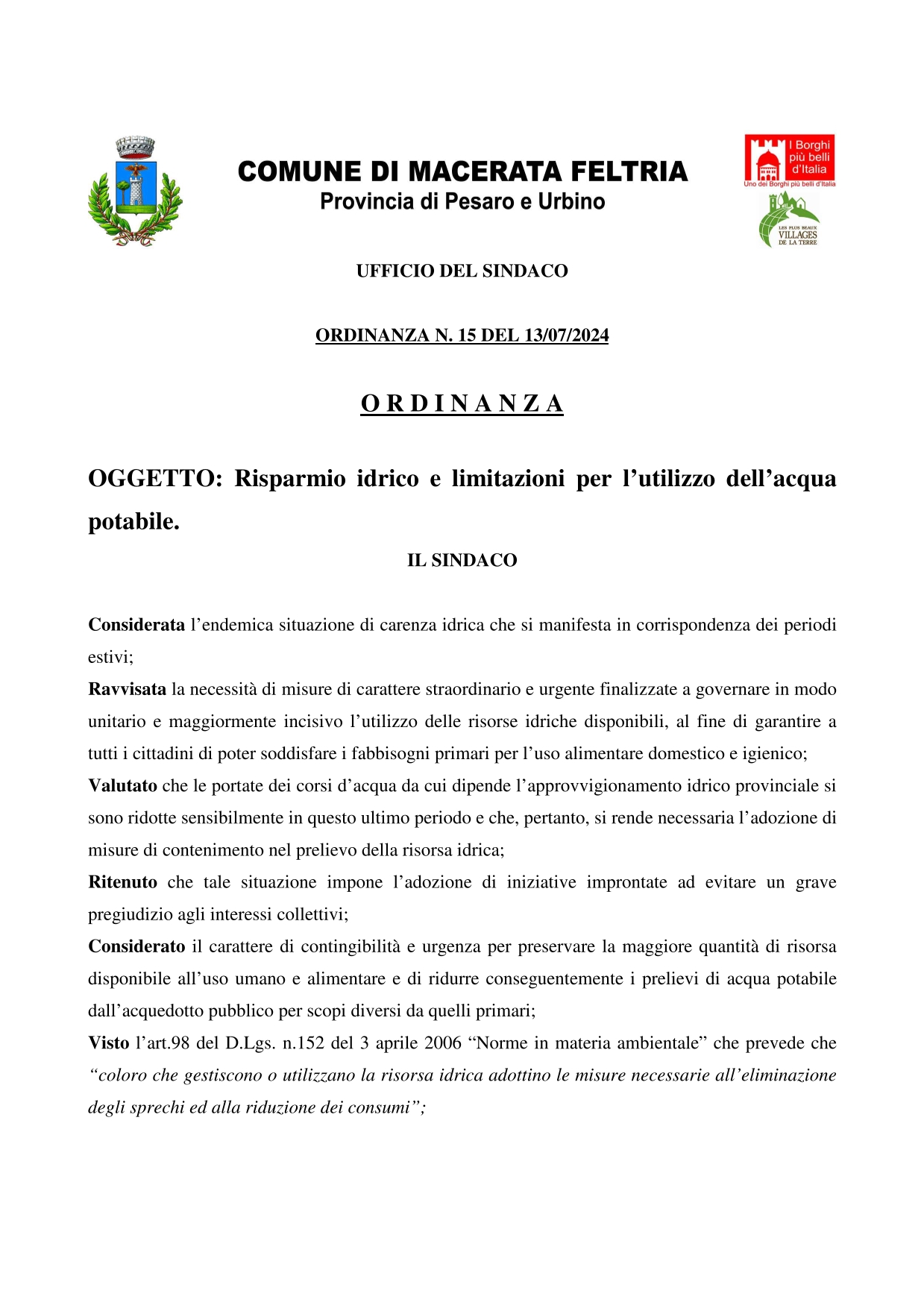 COMUNE DI MACERATA FELTRIA
Provincia di Pesaro e Urbino

I Borghi più belli d'Italia
Uno dei Borghi più belli d'Italia

LES PLUS BEAUX VILLAGES DE LA TERRE

UFFICIO DEL SINDACO

ORDINANZA N. 15 DEL 13/07/2024

O R D I N A N Z A

OGGETTO: Risparmio idrico e limitazioni per l'utilizzo dell'acqua potabile.

IL SINDACO

Considerata l'endemica situazione di carenza idrica che si manifesta in corrispondenza dei periodi estivi;
Ravvisata la necessità di misure di carattere straordinario e urgente finalizzate a governare in modo unitario e maggiormente incisivo l'utilizzo delle risorse idriche disponibili, al fine di garantire a tutti i cittadini di poter soddisfare i fabbisogni primari per l'uso alimentare domestico e igienico;
Valutato che le portate dei corsi d'acqua da cui dipende l'approvvigionamento idrico provinciale si sono ridotte sensibilmente in questo ultimo periodo e che, pertanto, si rende necessaria l'adozione di misure di contenimento nel prelievo della risorsa idrica;
Ritenuto che tale situazione impone l'adozione di iniziative improntate ad evitare un grave pregiudizio agli interessi collettivi;
Considerato il carattere di contingibilità e urgenza per preservare la maggiore quantità di risorsa disponibile all'uso umano e alimentare e di ridurre conseguentemente i prelievi di acqua potabile dall'acquedotto pubblico per scopi diversi da quelli primari;
Visto l'art.98 del D.Lgs. n.152 del 3 aprile 2006 "Norme in materia ambientale" che prevede che "coloro che gestiscono o utilizzano la risorsa idrica adottino le misure necessarie all'eliminazione degli sprechi ed alla riduzione dei consumi";